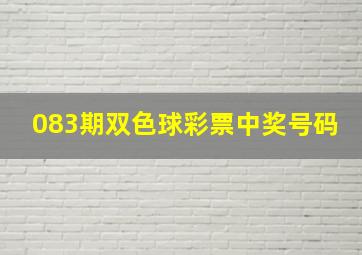 083期双色球彩票中奖号码